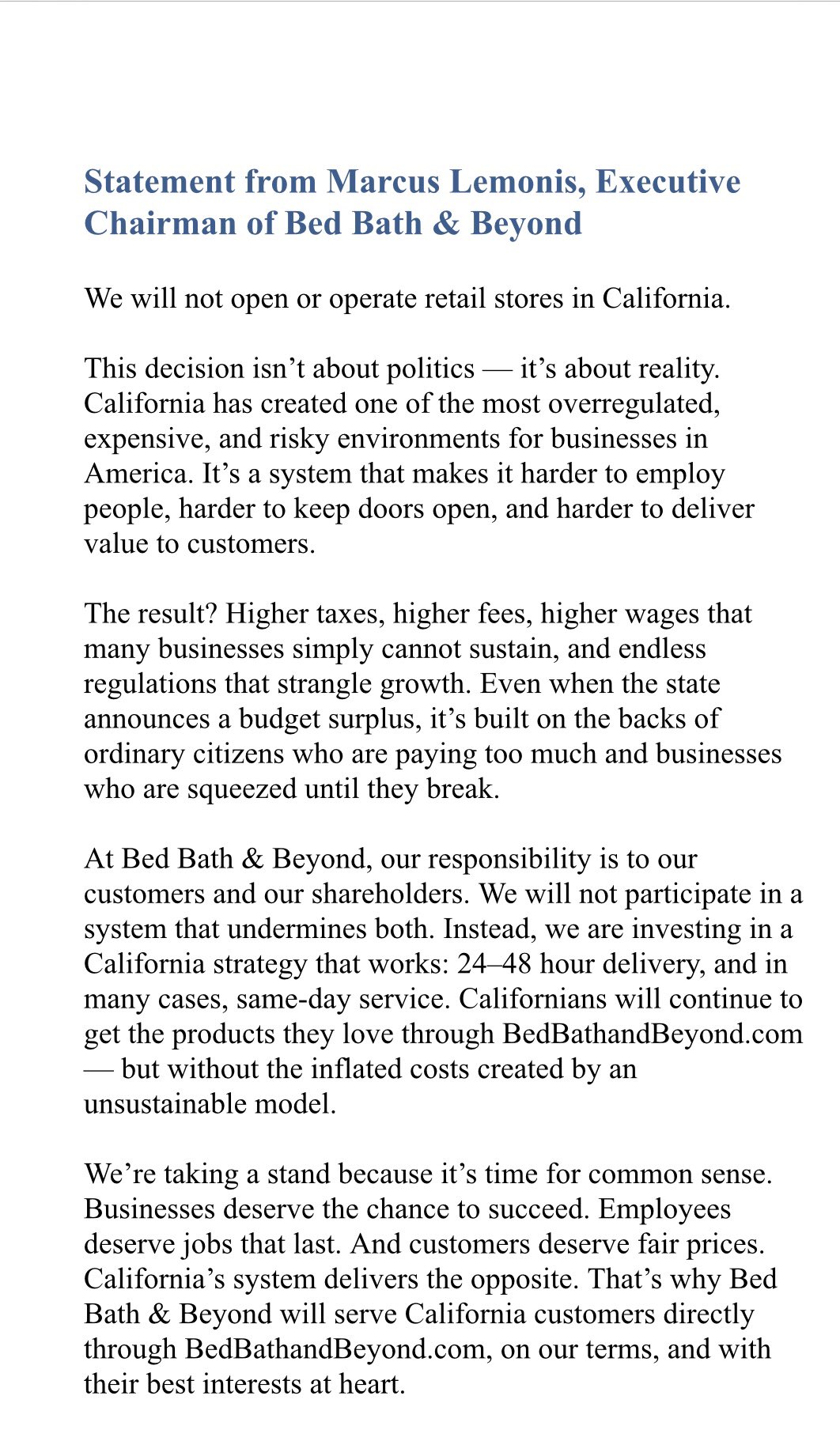 Statement from Marcus Lemonis, Executive Chairman of Bed Bath & Beyond

We will not open or operate retail stores in California.

This decision isn’t about politics — it’s about reality. California has created one of the most overregulated, expensive, and risky environments for businesses in America. It’s a system that makes it harder to employ people, harder to keep doors open, and harder to deliver value to customers.

The result? Higher taxes, higher fees, higher wages that many businesses simply cannot sustain, and endless regulations that strangle growth. Even when the state announces a budget surplus, it’s built on the backs of ordinary citizens who are paying too much and businesses who are squeezed until they break.

At Bed Bath & Beyond, our responsibility is to our customers and our shareholders. We will not participate in a system that undermines both. Instead, we are investing in a California strategy that works: 24–48 hour delivery, and in many cases, same-day service. Californians will continue to get the products they love through BedBathandBeyond.com — but without the inflated costs created by an unsustainable model.

We’re taking a stand because it’s time for common sense. Businesses deserve the chance to succeed. Employees deserve jobs that last. And customers deserve fair prices. California’s system delivers the opposite. That’s why Bed Bath & Beyond will serve California customers directly through BedBathandBeyond.com, on our terms, and with their best interests at heart.